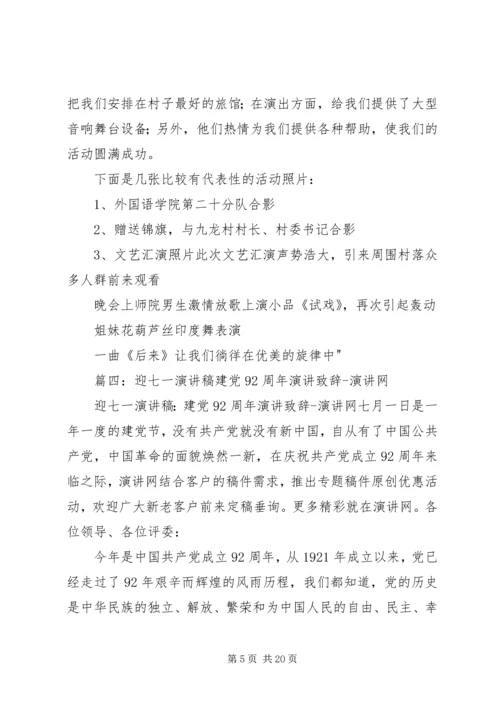 把我们安排在村子最好的旅馆；在演出方面，给我们提供了大型音响舞台设备；另外，他们热情为我们提供各种帮助，使我们的活动圆满成功。

下面是几张比较有代表性的活动照片：

1、外国语学院第二十分队合影

2、赠送锦旗，与九龙村村长、村委书记合影

3、文艺汇演照片此次文艺汇演声势浩大，引来周围村落众多人群前来观看

晚会上师院男生激情放歌上演小品《试戏》，再次引起轰动

姐妹花葫芦丝印度舞表演

一曲《后来》让我们徜徉在优美的旋律中"

篇四：迎七一演讲稿建党92周年演讲致辞-演讲网

迎七一演讲稿：建党92周年演讲致辞-演讲网七月一日是一年一度的建党节，没有共产党就没有新中国，自从有了中国公共产党，中国革命的面貌焕然一新，在庆祝共产党成立92周年来临之际，演讲网结合客户的稿件需求，推出专题稿件原创优惠活动，欢迎广大新老客户前来定稿垂询。更多精彩就在演讲网。各位领导、各位评委：

今年是中国共产党成立92周年，从1921年成立以来，党已经走过了92年艰辛而辉煌的风雨历程，我们都知道，党的历史是中华民族的独立、解放、繁荣和为中国人民的自由、民主、幸

第5页 共20页